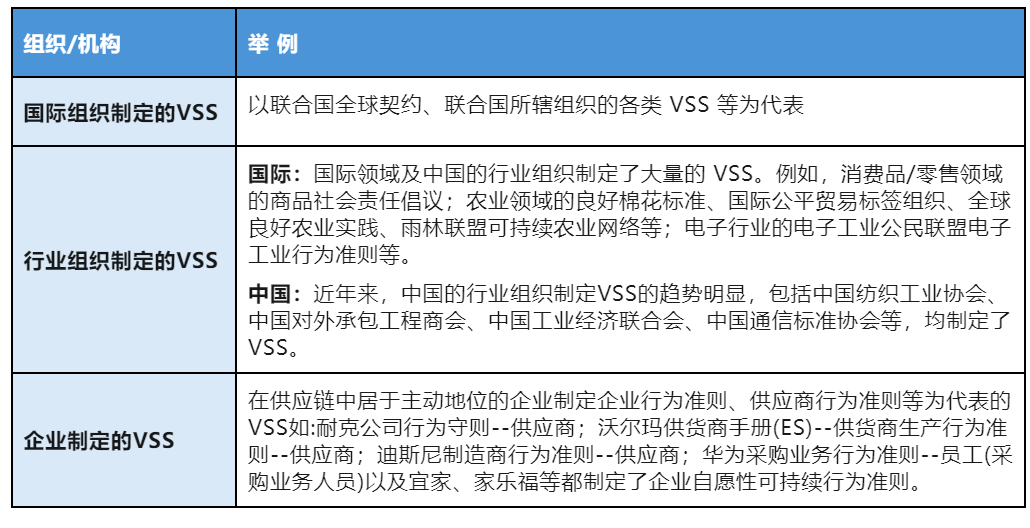 | 组织/机构 | 举 例 |
|---|---|
| 国际组织制定的VSS | 以联合国全球契约、联合国所辖组织的各类VSS等为代表 |
| 行业组织制定的VSS | 国际：国际领域及中国的行业组织制定了大量的VSS。例如，消费品/零售领域的商品社会责任倡议；农业领域的良好棉花标准、国际公平贸易标签组织、全球良好农业实践、雨林联盟可持续农业网络等；电子行业的电子工业公民联盟电子工业行为准则等。 中国：近年来，中国的行业组织制定VSS的趋势明显，包括中国纺织工业协会、中国对外承包工程商会、中国工业经济联合会、中国通信标准协会等，均制定了VSS。 |
| 企业制定的VSS | 在供应链中居于主动地位的企业制定企业行为准则、供应商行为准则等为代表的VSS如:耐克公司行为守则--供应商；沃尔玛供货商手册(ES)--供货商生产行为准则--供应商；迪斯尼制造商行为准则--供应商；华为采购业务行为准则--员工(采购业务人员)以及宜家、家乐福等都制定了企业自愿性可持续行为准则。 |